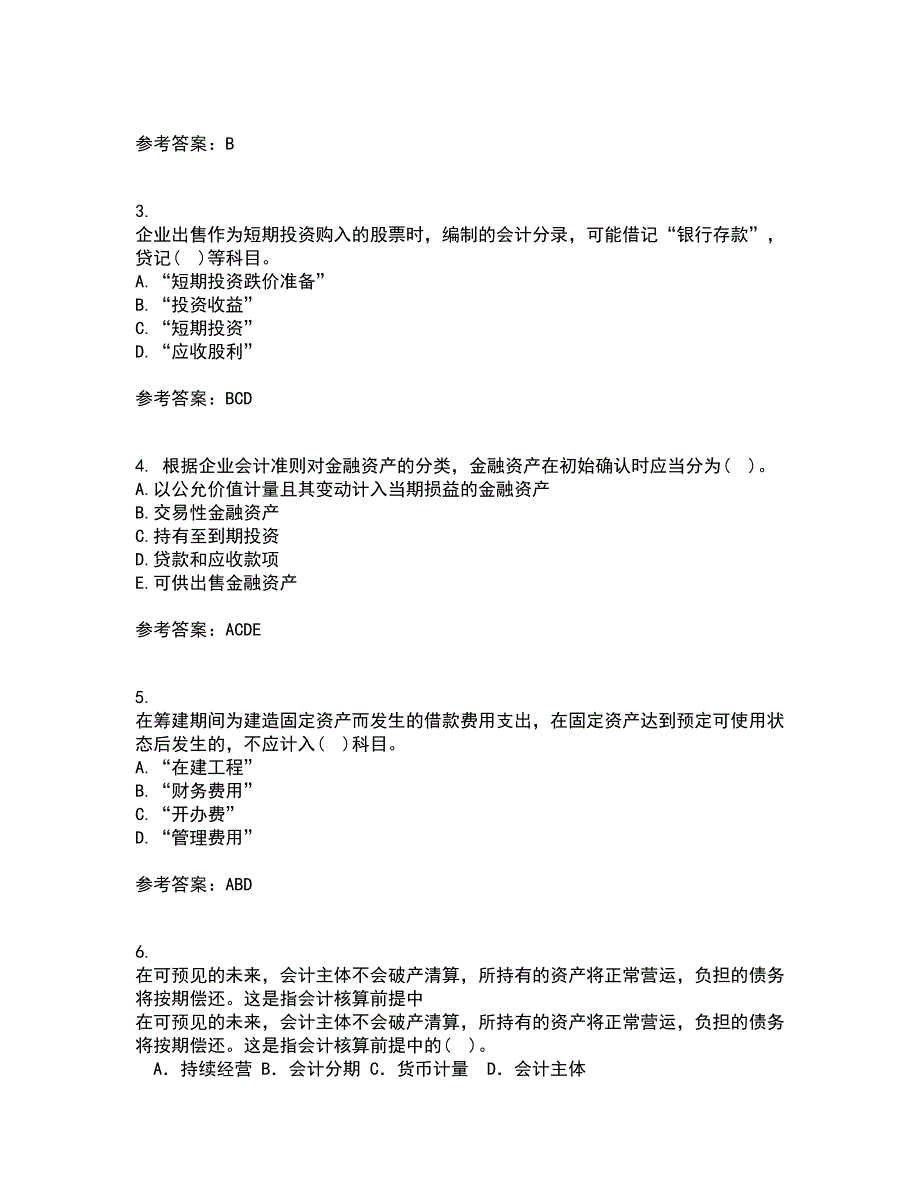 参考答案：B

3.
企业出售作为短期投资购入的股票时，编制的会计分录，可能借记“银行存款”，贷记（ ）等科目。
A. “短期投资跌价准备”
B. “投资收益”
C. “短期投资”
D. “应收股利”

参考答案：BCD

4. 根据企业会计准则对金融资产的分类，金融资产在初始确认时应当分为（ ）。
A.以公允价值计量且其变动计入当期损益的金融资产
B.交易性金融资产
C.持有至到期投资
D.贷款和应收款项
E.可供出售金融资产

参考答案：ACDE

5.
在筹建期间为建造固定资产而发生的借款费用支出，在固定资产达到预定可使用状态后发生的，不应计入（ ）科目。
A. “在建工程”
B. “财务费用”
C. “开办费”
D. “管理费用”

参考答案：ABD

6.
在可预见的未来，会计主体不会破产清算，所持有的资产将正常营运，负担的债务将按期偿还。这是指会计核算前提中
在可预见的未来，会计主体不会破产清算，所持有的资产将正常营运，负担的债务将按期偿还。这是指会计核算前提中的（ ）。
A. 持续经营 B. 会计分期 C. 货币计量 D. 会计主体